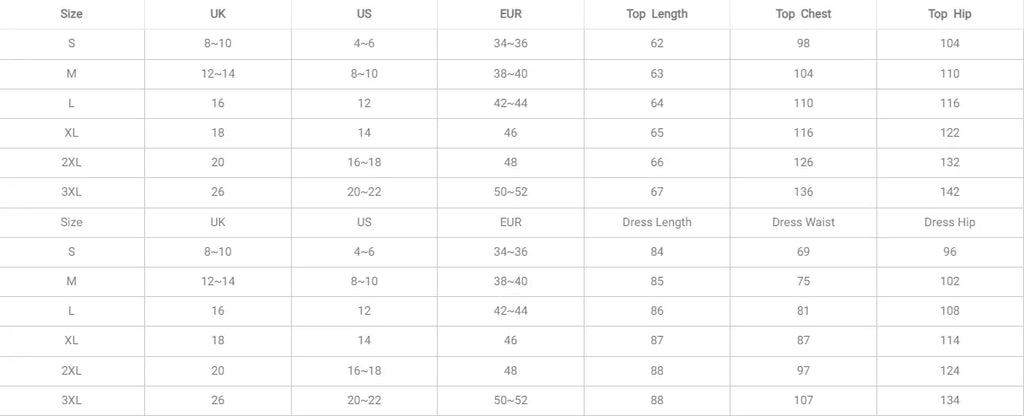 | Size | UK | US | EUR | Top Length | Top Chest | Top Hip |
|---|---|---|---|---|---|---|
| S | 8~10 | 4~6 | 34~36 | 62 | 98 | 104 |
| M | 12~14 | 8~10 | 38~40 | 63 | 104 | 110 |
| L | 16 | 12 | 42~44 | 64 | 110 | 116 |
| XL | 18 | 14 | 46 | 65 | 116 | 122 |
| 2XL | 20 | 16~18 | 48 | 66 | 126 | 132 |
| 3XL | 26 | 20~22 | 50~52 | 67 | 136 | 142 |
| Size | UK | US | EUR | Dress Length | Dress Waist | Dress Hip |
| S | 8~10 | 4~6 | 34~36 | 84 | 69 | 96 |
| M | 12~14 | 8~10 | 38~40 | 85 | 75 | 102 |
| L | 16 | 12 | 42~44 | 86 | 81 | 108 |
| XL | 18 | 14 | 46 | 87 | 87 | 114 |
| 2XL | 20 | 16~18 | 48 | 88 | 97 | 124 |
| 3XL | 26 | 20~22 | 50~52 | 88 | 107 | 134 |